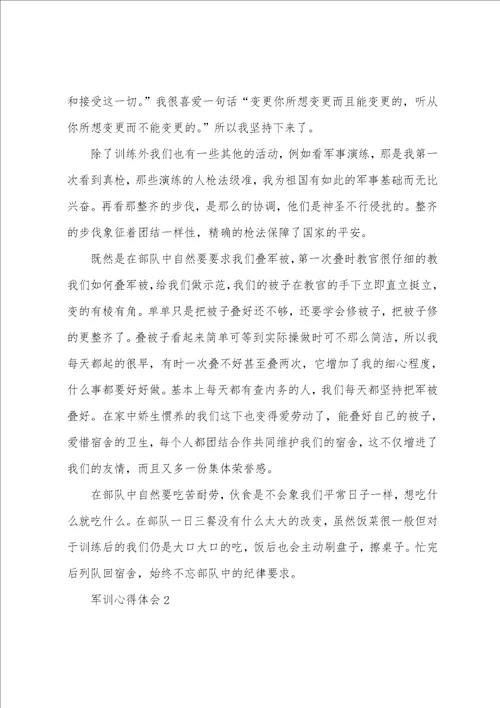 和接受这一切。”我很喜爱一句话“变更你所想变更而且能变更的，听从你所想变更而不能变更的。”所以我坚持下来了。

除了训练外我们也有一些其他的活动，例如看军事演练，那是我第一次看到真枪，那些演练的人枪法级准，我为祖国有如此的军事基础而无比兴奋。再看那整齐的步伐，是那么的协调，他们是神圣不行侵扰的。整齐的步伐象征着团结一样性，精确的枪法保障了国家的平安。

既然是在部队中自然要要求我们叠军被，第一次叠时教官很仔细的教我们如何叠军被，给我们做示范，我们的被子在教官的手下立即直立挺立，变的有棱有角。单单只是把被子叠好还不够，还要学会修被子，把被子修的更整齐了。叠被子看起来简单可等到实际操做时可不那么简洁，所以我每天都起的很早，有时一次叠不好甚至叠两次，它增加了我的细心程度，什么事都要好好做。基本上每天都有查内务的人，我们每天都坚持把军被叠好。在家中娇生惯养的我们这下也变得爱劳动了，能叠好自己的被子，爱惜宿舍的卫生，每个人都团结合作共同维护我们的宿舍，这不仅增进了我们的友情，而且又多一份集体荣誉感。

在部队中自然要吃苦耐劳，伙食是不会象我们平常日子一样，想吃什么就吃什么。在部队一日三餐没有什么太大的改变，虽然饭菜很一般但对于训练后的我们仍是大口大口的吃，饭后也会主动刷盘子，擦桌子。忙完后列队回宿舍，始终不忘部队中的纪律要求。

军训心得体会 2